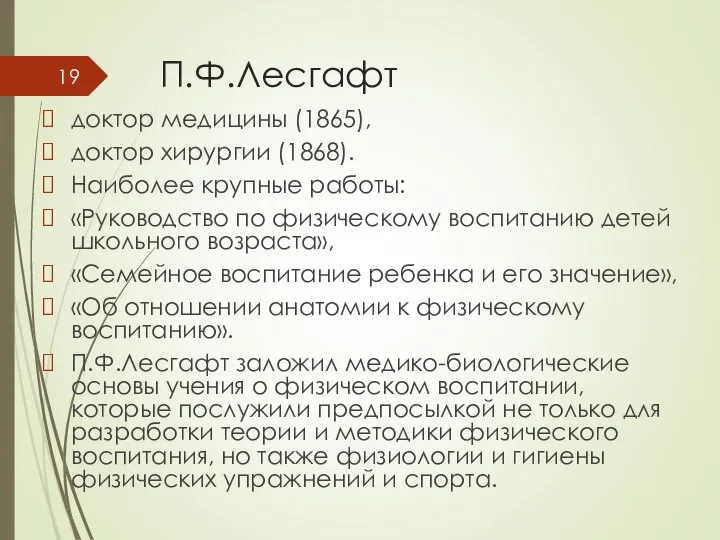 19

П.Ф.Лесгафт

доктор медицины (1865),

доктор хирургии (1868).

Наиболее крупные работы:

«Руководство по физическому воспитанию детей школьного возраста»,

«Семейное воспитание ребенка и его значение»,

«Об отношении анатомии к физическому воспитанию».

П.Ф.Лесгафт заложил медико-биологические основы учения о физическом воспитании, которые послужили предпосылкой не только для разработки теории и методики физического воспитания, но также физиологии и гигиены физических упражнений и спорта.